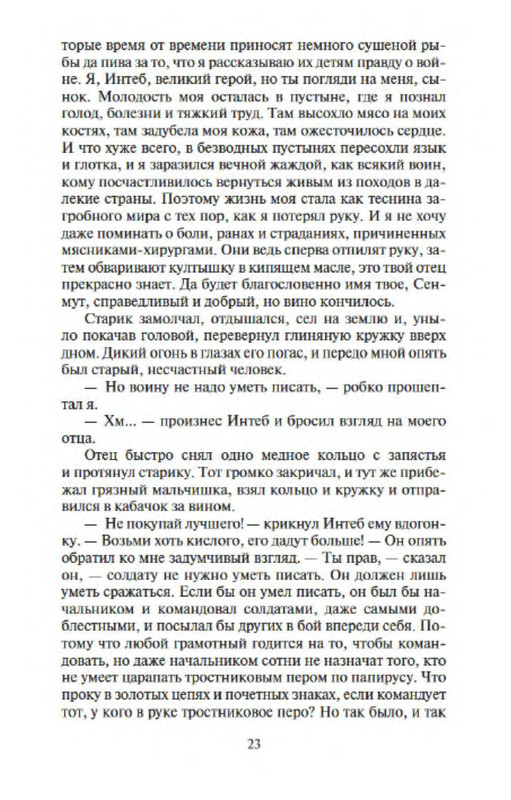 торые время от времени приносят немного сушеной рыбы да пива за то, что я рассказываю их детям правду о войне. Я, Интеб, великий герой, но ты погляди на меня, сынок. Молодость моя осталась в пустыне, где я познал голод, болезни и тяжкий труд. Там высохло мясо на моих костях, там задубела моя кожа, там ожесточилось сердце. И что хуже всего, в безводных пустынях пересохли язык и глотка, и я заразился вечной жаждой, как всякий воин, кому посчастливилось вернуться живым из походов в далекие страны. Поэтому жизнь моя стала как теснина загробного мира с тех пор, как я потерял руку. И я не хочу даже поминать о боли, ранах и страданиях, причиненных мясниками-хирургами. Они ведь сперва отпилят руку, затем обваривают культышку в кипящем масле, это твой отец прекрасно знает. Да будет благословенно имя твое, Сенмут, справедливый и добрый, но вино кончилось.

Старик замолчал, отдышался, сел на землю и, уныло покачав головой, перевернул глиняную кружку вверх дном. Дикий огонь в глазах его погас, и передо мной опять был старый, несчастный человек.

— Но воину не надо уметь писать, — робко прошептал я.

— Хм... — произнес Интеб и бросил взгляд на моего отца.

Отец быстро снял одно медное кольцо с запястья и протянул старику. Тот громко закричал, и тут же прибежал грязный мальчишка, взял кольцо и кружку и отправился в кабачок за вином.

— Не покупай лучшего! — крикнул Интеб ему вдогонку. — Возьми хоть кислого, его дадут больше! — Он опять обратил ко мне задумчивый взгляд. — Ты прав, — сказал он, — солдату не нужно уметь писать. Он должен лишь уметь сражаться. Если бы он умел писать, он был бы начальником и командовал солдатами, даже самыми доблестными, и посылал бы других в бой впереди себя. Потому что любой грамотный годится на то, чтобы командовать, но даже начальником сотни не назначат того, кто не умеет царапать тростниковым пером по папирусу. Что проку в золотых цепях и почетных знаках, если командует тот, у кого в руке тростниковое перо? Но так было, и так

23